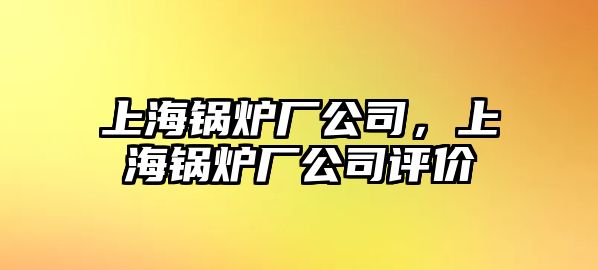 上海锅炉厂公司，上海锅炉厂公司评价